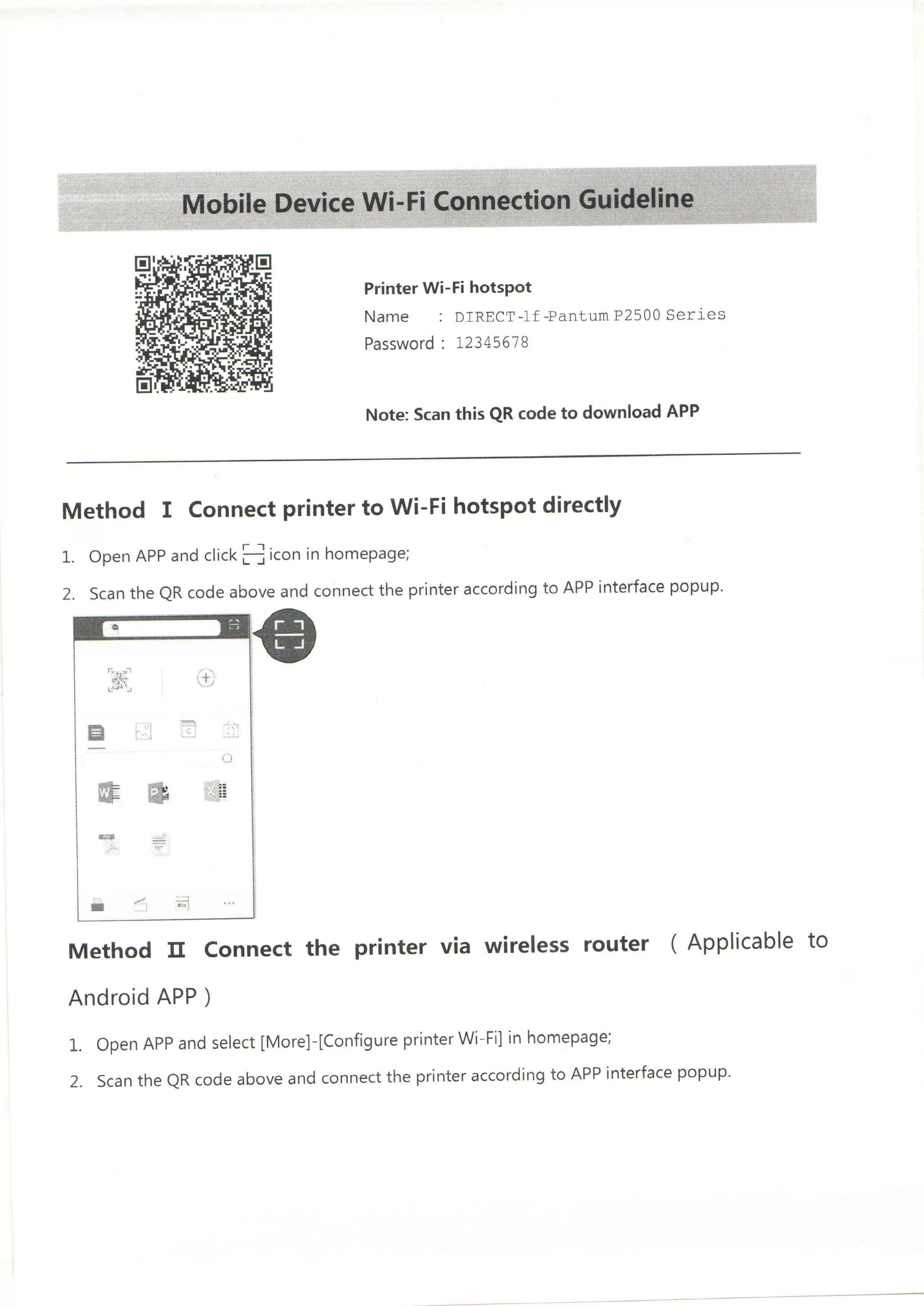 Mobile Device Wi-Fi Connection Guideline

Printer Wi-Fi hotspot
Name : DIRECT-1f-Pantum P2500 Series
Password : 12345678

Note: Scan this QR code to download APP

Method I Connect printer to Wi-Fi hotspot directly

1. Open APP and click icon in homepage;
2. Scan the QR code above and connect the printer according to APP interface popup.

Method II Connect the printer via wireless router ( Applicable to Android APP )

1. Open APP and select [More]-[Configure printer Wi-Fi] in homepage;
2. Scan the QR code above and connect the printer according to APP interface popup.